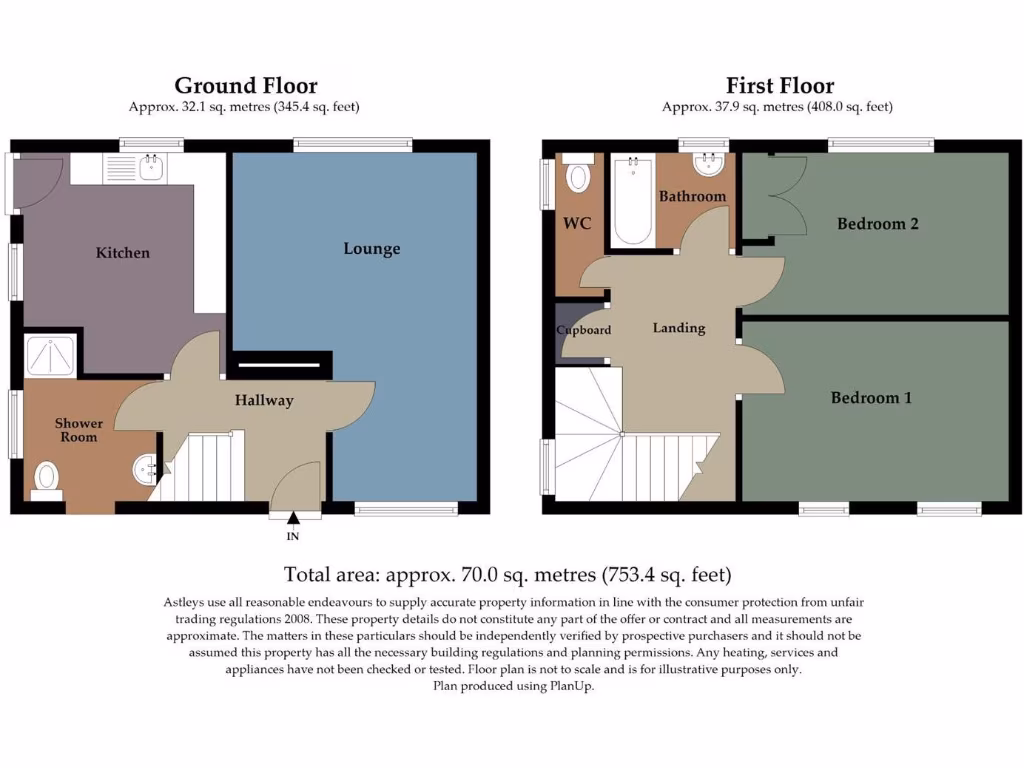 Ground Floor
Approx. 32.1 sq. metres (345.4 sq. feet)

Kitchen

Lounge

Shower Room

Hallway

IN

First Floor
Approx. 37.9 sq. metres (408.0 sq. feet)

WC

Bathroom

Bedroom 2

Cupboard

Landing

Bedroom 1

Total area: approx. 70.0 sq. metres (753.4 sq. feet)

Astleys use all reasonable endeavours to supply accurate property information in line with the consumer protection from unfair trading regulations 2008. These property details do not constitute any part of the offer or contract and all measurements are approximate. The matters in these particulars should be independently verified by prospective purchasers and it should not be assumed this property has all the necessary building regulations and planning permissions. Any heating, services and appliances have not been checked or tested. Floor plan is not to scale and is for illustrative purposes only.
Plan produced using PlanUp.